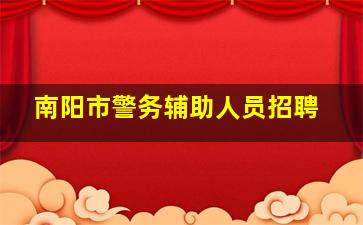 南阳市警务辅助人员招聘